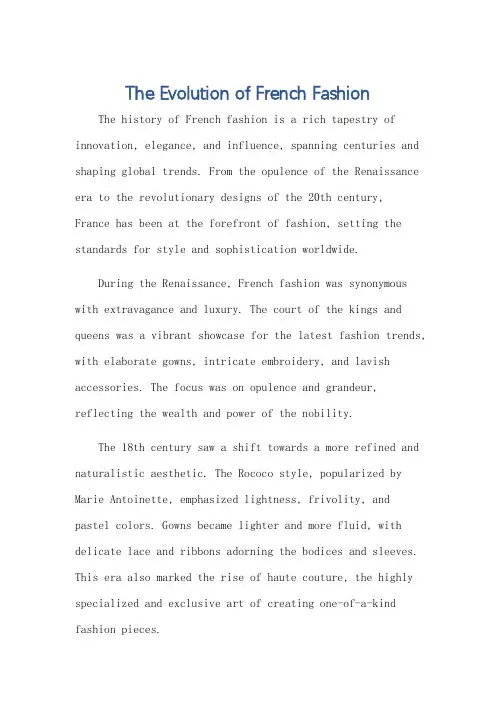 The Evolution of French Fashion

The history of French fashion is a rich tapestry of innovation, elegance, and influence, spanning centuries and shaping global trends. From the opulence of the Renaissance era to the revolutionary designs of the 20th century, France has been at the forefront of fashion, setting the standards for style and sophistication worldwide.

During the Renaissance, French fashion was synonymous with extravagance and luxury. The court of the kings and queens was a vibrant showcase for the latest fashion trends, with elaborate gowns, intricate embroidery, and lavish accessories. The focus was on opulence and grandeur, reflecting the wealth and power of the nobility.

The 18th century saw a shift towards a more refined and naturalistic aesthetic. The Rococo style, popularized by Marie Antoinette, emphasized lightness, frivolity, and pastel colors. Gowns became lighter and more fluid, with delicate lace and ribbons adorning the bodices and sleeves. This era also marked the rise of haute couture, the highly specialized and exclusive art of creating one-of-a-kind fashion pieces.